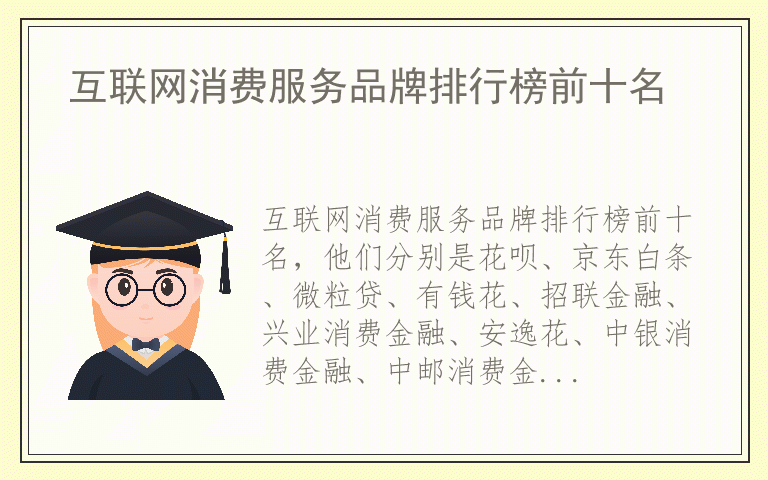 互联网消费服务品牌排行榜前十名

互联网消费服务品牌排行榜前十名，他们分别是花呗、京东白条、微粒贷、有钱花、招联金融、兴业消费金融、安逸花、中银消费金融、中邮消费金...